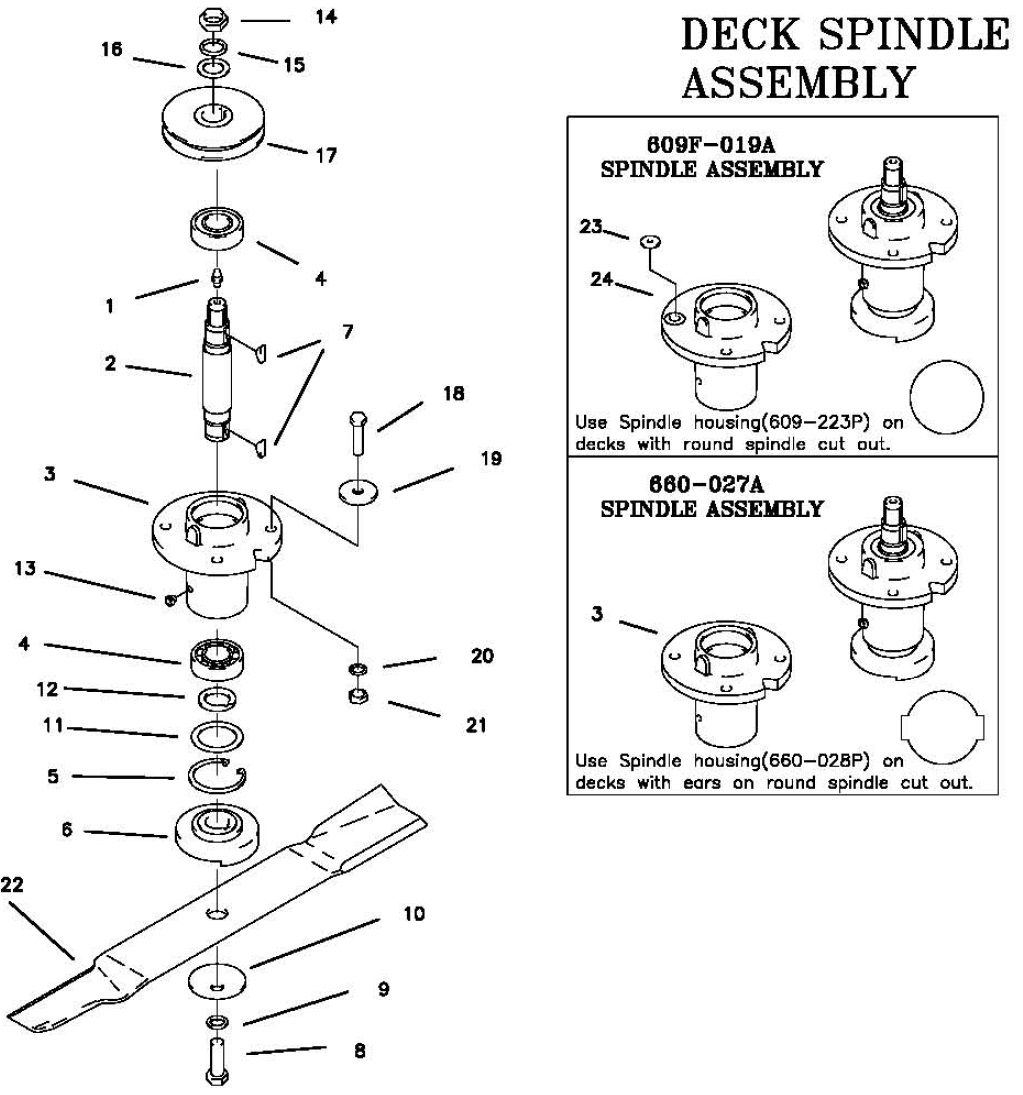 DECK SPINDLE ASSEMBLY

14
16
15
17
4
1
7
2
18
19
3
13
4
20
12
21
11
5
6
22
10
9
8

609F-019A
SPINDLE ASSEMBLY

23
24

Use Spindle housing(609-223P) on decks with round spindle cut out.

660-027A
SPINDLE ASSEMBLY

3

Use Spindle housing(660-028P) on decks with ears on round spindle cut out.